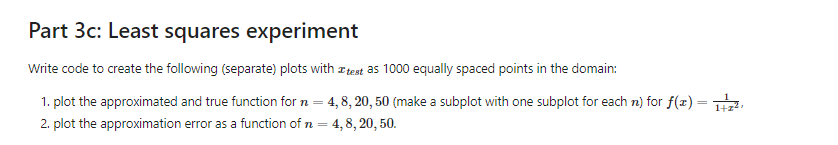 Part 3c: Least squares experiment

Write code to create the following (separate) plots with $x_{test}$ as 1000 equally spaced points in the domain:

1. plot the approximated and true function for $n = 4, 8, 20, 50$ (make a subplot with one subplot for each $n$) for $f(x) = \frac{1}{1+x^2}$,
2. plot the approximation error as a function of $n = 4, 8, 20, 50$.